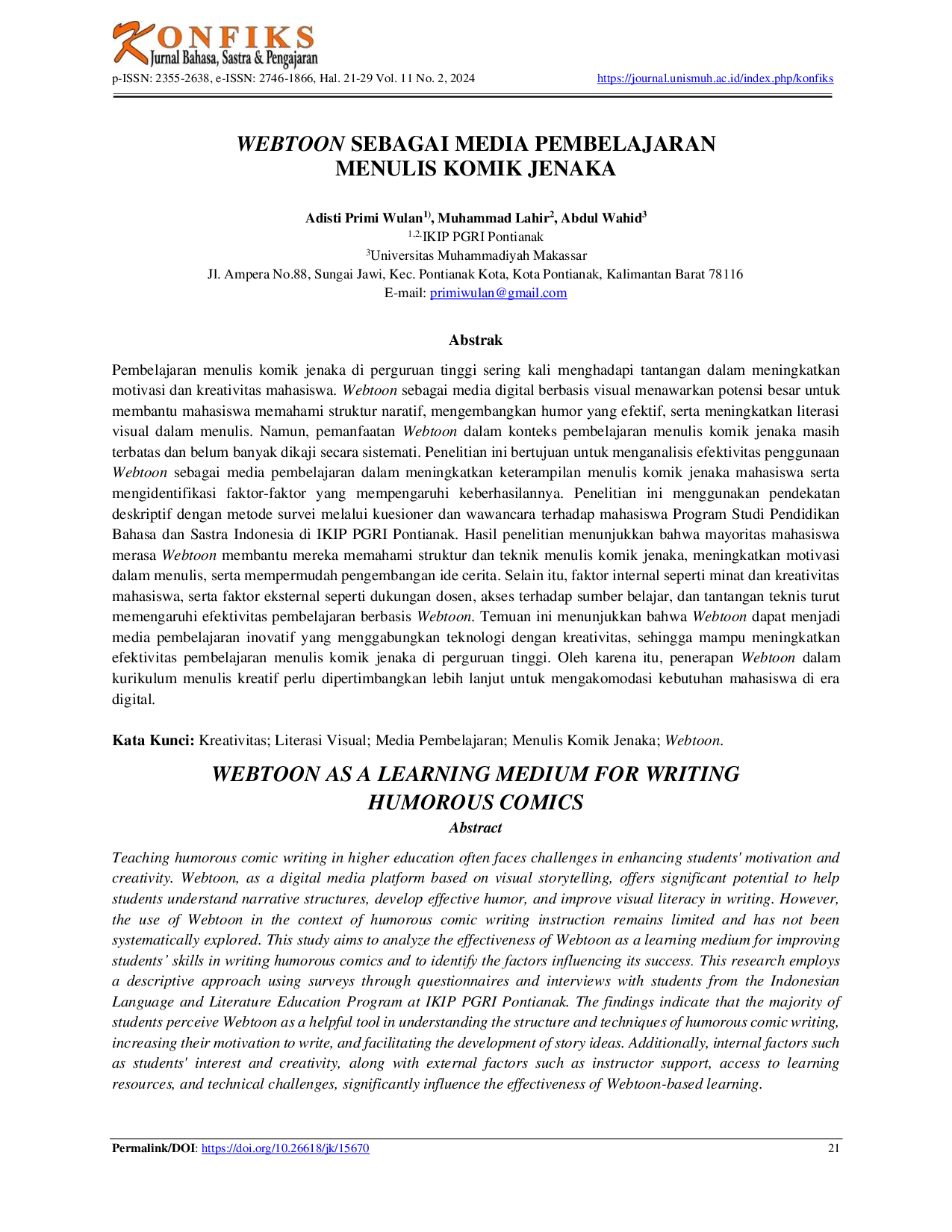 KONFIKS
Jurnal Bahasa, Sastra & Pengajaran
p-ISSN: 2355-2638, e-ISSN: 2746-1866, Hal. 21-29 Vol. 11 No. 2, 2024 https://journal.unismuh.ac.id/index.php/konfiks

WEBTOON SEBAGAI MEDIA PEMBELAJARAN
MENULIS KOMIK JENAKA

Adisti Primi Wulan$^{1)}$, Muhammad Lahir$^{2}$, Abdul Wahid$^{3}$
$^{1,2,}$IKIP PGRI Pontianak
$^{3}$Universitas Muhammadiyah Makassar
Jl. Ampera No.88, Sungai Jawi, Kec. Pontianak Kota, Kota Pontianak, Kalimantan Barat 78116
E-mail: primiwulan@gmail.com

Abstrak

Pembelajaran menulis komik jenaka di perguruan tinggi sering kali menghadapi tantangan dalam meningkatkan motivasi dan kreativitas mahasiswa. Webtoon sebagai media digital berbasis visual menawarkan potensi besar untuk membantu mahasiswa memahami struktur naratif, mengembangkan humor yang efektif, serta meningkatkan literasi visual dalam menulis. Namun, pemanfaatan Webtoon dalam konteks pembelajaran menulis komik jenaka masih terbatas dan belum banyak dikaji secara sistemati. Penelitian ini bertujuan untuk menganalisis efektivitas penggunaan Webtoon sebagai media pembelajaran dalam meningkatkan keterampilan menulis komik jenaka mahasiswa serta mengidentifikasi faktor-faktor yang mempengaruhi keberhasilannya. Penelitian ini menggunakan pendekatan deskriptif dengan metode survei melalui kuesioner dan wawancara terhadap mahasiswa Program Studi Pendidikan Bahasa dan Sastra Indonesia di IKIP PGRI Pontianak. Hasil penelitian menunjukkan bahwa mayoritas mahasiswa merasa Webtoon membantu mereka memahami struktur dan teknik menulis komik jenaka, meningkatkan motivasi dalam menulis, serta mempermudah pengembangan ide cerita. Selain itu, faktor internal seperti minat dan kreativitas mahasiswa, serta faktor eksternal seperti dukungan dosen, akses terhadap sumber belajar, dan tantangan teknis turut memengaruhi efektivitas pembelajaran berbasis Webtoon. Temuan ini menunjukkan bahwa Webtoon dapat menjadi media pembelajaran inovatif yang menggabungkan teknologi dengan kreativitas, sehingga mampu meningkatkan efektivitas pembelajaran menulis komik jenaka di perguruan tinggi. Oleh karena itu, penerapan Webtoon dalam kurikulum menulis kreatif perlu dipertimbangkan lebih lanjut untuk mengakomodasi kebutuhan mahasiswa di era digital.

Kata Kunci: Kreativitas; Literasi Visual; Media Pembelajaran; Menulis Komik Jenaka; Webtoon.

WEBTOON AS A LEARNING MEDIUM FOR WRITING
HUMOROUS COMICS

Abstract

Teaching humorous comic writing in higher education often faces challenges in enhancing students' motivation and creativity. Webtoon, as a digital media platform based on visual storytelling, offers significant potential to help students understand narrative structures, develop effective humor, and improve visual literacy in writing. However, the use of Webtoon in the context of humorous comic writing instruction remains limited and has not been systematically explored. This study aims to analyze the effectiveness of Webtoon as a learning medium for improving students' skills in writing humorous comics and to identify the factors influencing its success. This research employs a descriptive approach using surveys through questionnaires and interviews with students from the Indonesian Language and Literature Education Program at IKIP PGRI Pontianak. The findings indicate that the majority of students perceive Webtoon as a helpful tool in understanding the structure and techniques of humorous comic writing, increasing their motivation to write, and facilitating the development of story ideas. Additionally, internal factors such as students' interest and creativity, along with external factors such as instructor support, access to learning resources, and technical challenges, significantly influence the effectiveness of Webtoon-based learning.

Permalink/DOI: https://doi.org/10.26618/jk/15670 21